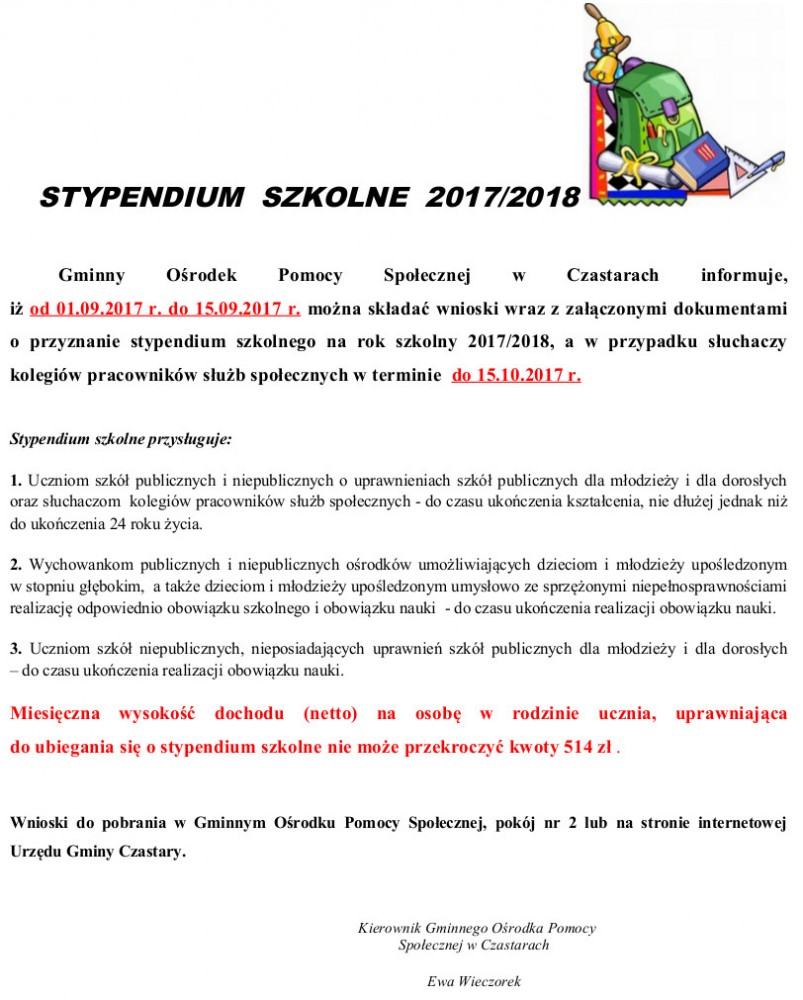 STYPENDIUM SZKOLNE 2017/2018

Gminny Ośrodek Pomocy Społecznej w Czastarach informuje, iż od 01.09.2017 r. do 15.09.2017 r. można składać wnioski wraz z załączonymi dokumentami o przyznanie stypendium szkolnego na rok szkolny 2017/2018, a w przypadku słuchaczy kolegiów pracowników służb społecznych w terminie do 15.10.2017 r.

Stypendium szkolne przysługuje:

1. Uczniom szkół publicznych i niepublicznych o uprawnieniach szkół publicznych dla młodzieży i dla dorosłych oraz słuchaczom kolegiów pracowników służb społecznych - do czasu ukończenia kształcenia, nie dłużej jednak niż do ukończenia 24 roku życia.

2. Wychowankom publicznych i niepublicznych ośrodków umożliwiających dzieciom i młodzieży upośledzonym w stopniu głębokim, a także dzieciom i młodzieży upośledzonym umysłowo ze sprzężonymi niepełnosprawnościami realizację odpowiednio obowiązku szkolnego i obowiązku nauki - do czasu ukończenia realizacji obowiązku nauki.

3. Uczniom szkół niepublicznych, nieposiadających uprawnień szkół publicznych dla młodzieży i dla dorosłych – do czasu ukończenia realizacji obowiązku nauki.

Miesięczna wysokość dochodu (netto) na osobę w rodzinie ucznia, uprawniająca do ubiegania się o stypendium szkolne nie może przekroczyć kwoty 514 zł .

Wnioski do pobrania w Gminnym Ośrodku Pomocy Społecznej, pokój nr 2 lub na stronie internetowej Urzędu Gminy Czastary.

Kierownik Gminnego Ośrodka Pomocy Społecznej w Czastarach

Ewa Wieczorek